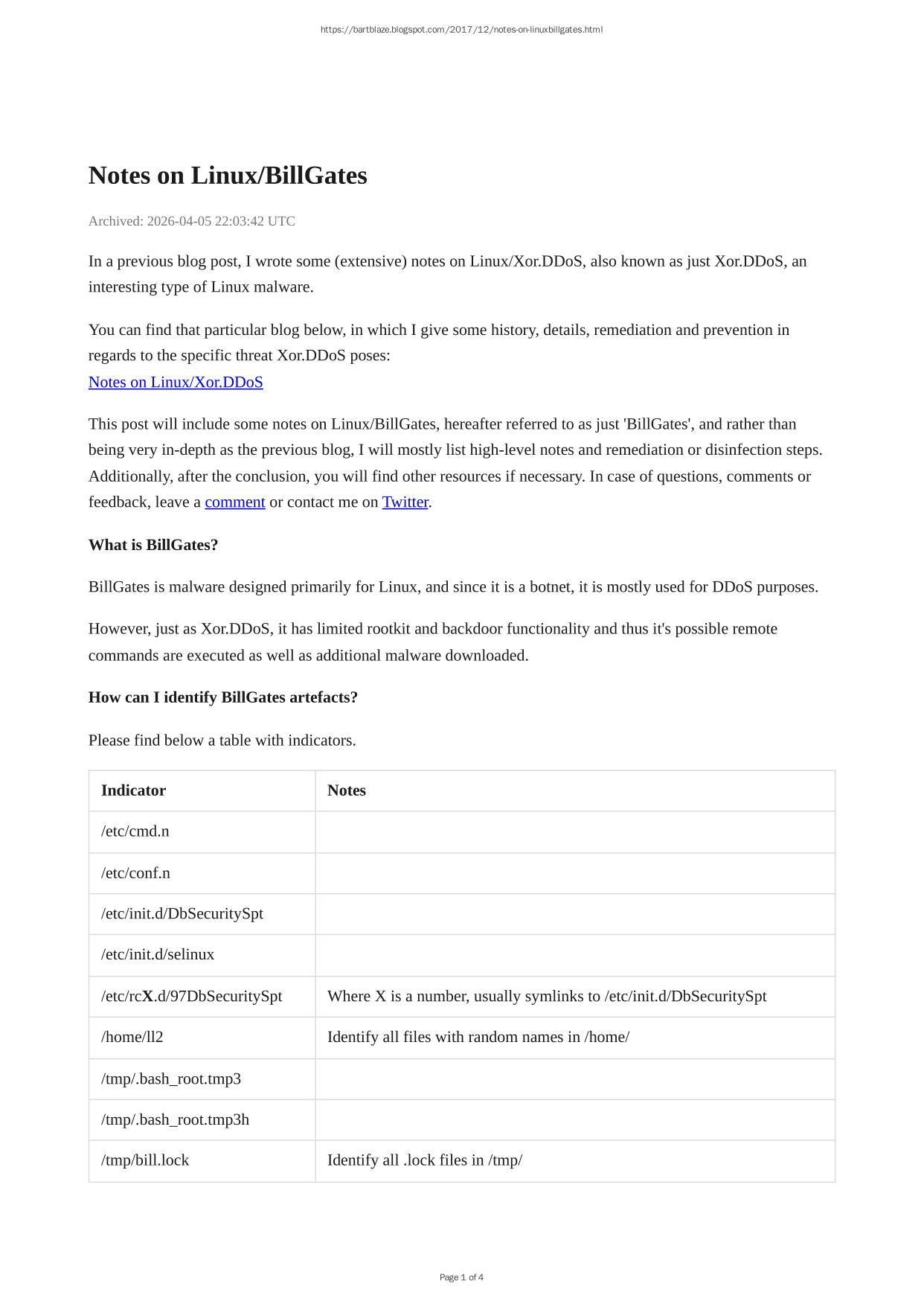 https://bartblaze.blogspot.com/2017/12/notes-on-linuxbillgates.html

Notes on Linux/BillGates

Archived: 2026-04-05 22:03:42 UTC

In a previous blog post, I wrote some (extensive) notes on Linux/Xor.DDoS, also known as just Xor.DDoS, an interesting type of Linux malware.

You can find that particular blog below, in which I give some history, details, remediation and prevention in regards to the specific threat Xor.DDoS poses:
Notes on Linux/Xor.DDoS

This post will include some notes on Linux/BillGates, hereafter referred to as just 'BillGates', and rather than being very in-depth as the previous blog, I will mostly list high-level notes and remediation or disinfection steps. Additionally, after the conclusion, you will find other resources if necessary. In case of questions, comments or feedback, leave a comment or contact me on Twitter.

What is BillGates?

BillGates is malware designed primarily for Linux, and since it is a botnet, it is mostly used for DDoS purposes.

However, just as Xor.DDoS, it has limited rootkit and backdoor functionality and thus it's possible remote commands are executed as well as additional malware downloaded.

How can I identify BillGates artefacts?

Please find below a table with indicators.

| Indicator | Notes |
|---|---|
| /etc/cmd.n | |
| /etc/conf.n | |
| /etc/init.d/DbSecuritySpt | |
| /etc/init.d/selinux | |
| /etc/rcX.d/97DbSecuritySpt | Where X is a number, usually symlinks to /etc/init.d/DbSecuritySpt |
| /home/ll2 | Identify all files with random names in /home/ |
| /tmp/.bash_root.tmp3 | |
| /tmp/.bash_root.tmp3h | |
| /tmp/bill.lock | Identify all .lock files in /tmp/ |

Page 1 of 4